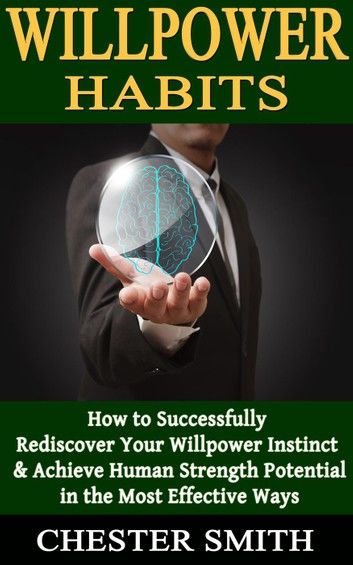 WILLPOWER
HABITS

How to Successfully Rediscover Your Willpower Instinct & Achieve Human Strength Potential in the Most Effective Ways

CHESTER SMITH